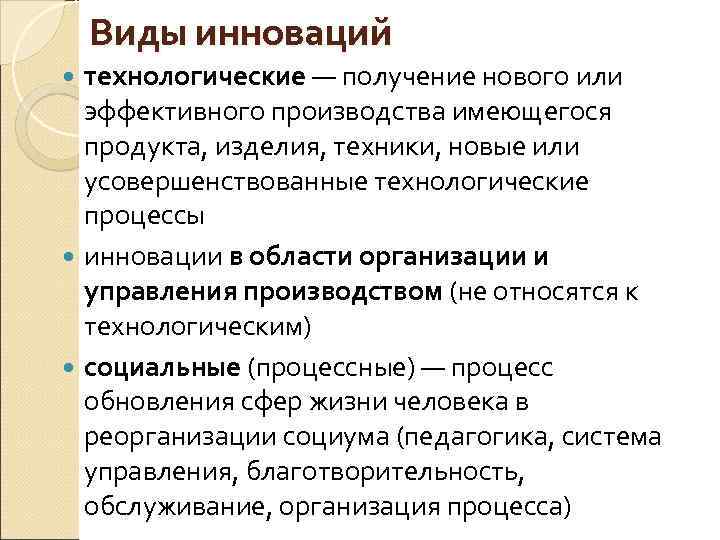 Виды инноваций

технологические — получение нового или эффективного производства имеющегося продукта, изделия, техники, новые или усовершенствованные технологические процессы

инновации в области организации и управления производством (не относятся к технологическим)

социальные (процессные) — процесс обновления сфер жизни человека в реорганизации социума (педагогика, система управления, благотворительность, обслуживание, организация процесса)